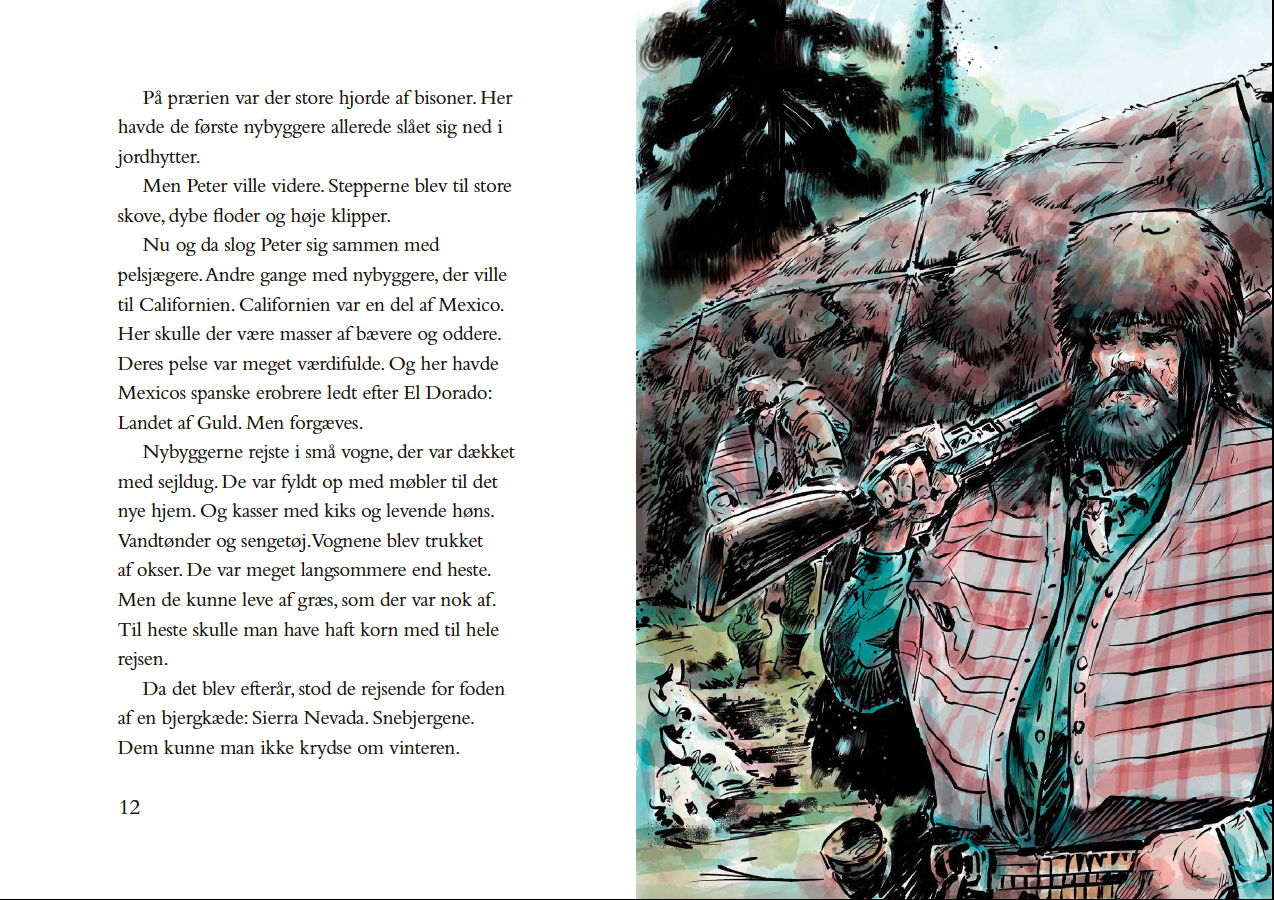 På prærien var der store hjorde af bisoner. Her havde de første nybyggere allerede slået sig ned i jordhytter.

Men Peter ville videre. Stepperne blev til store skove, dybe floder og høje klipper.

Nu og da slog Peter sig sammen med pelsjægere. Andre gange med nybyggere, der ville til Californien. Californien var en del af Mexico. Her skulle der være masser af bævere og oddere. Deres pelse var meget værdifulde. Og her havde Mexicos spanske erobrere ledt efter El Dorado: Landet af Guld. Men forgæves.

Nybyggerne rejste i små vogne, der var dækket med sejldug. De var fyldt op med møbler til det nye hjem. Og kasser med kiks og levende høns. Vandtønder og sengetøj. Vognene blev trukket af okser. De var meget langsommere end heste. Men de kunne leve af græs, som der var nok af. Til heste skulle man have haft korn med til hele rejsen.

Da det blev efterår, stod de rejsende for foden af en bjergkæde: Sierra Nevada. Snebjergene. Dem kunne man ikke krydse om vinteren.

12